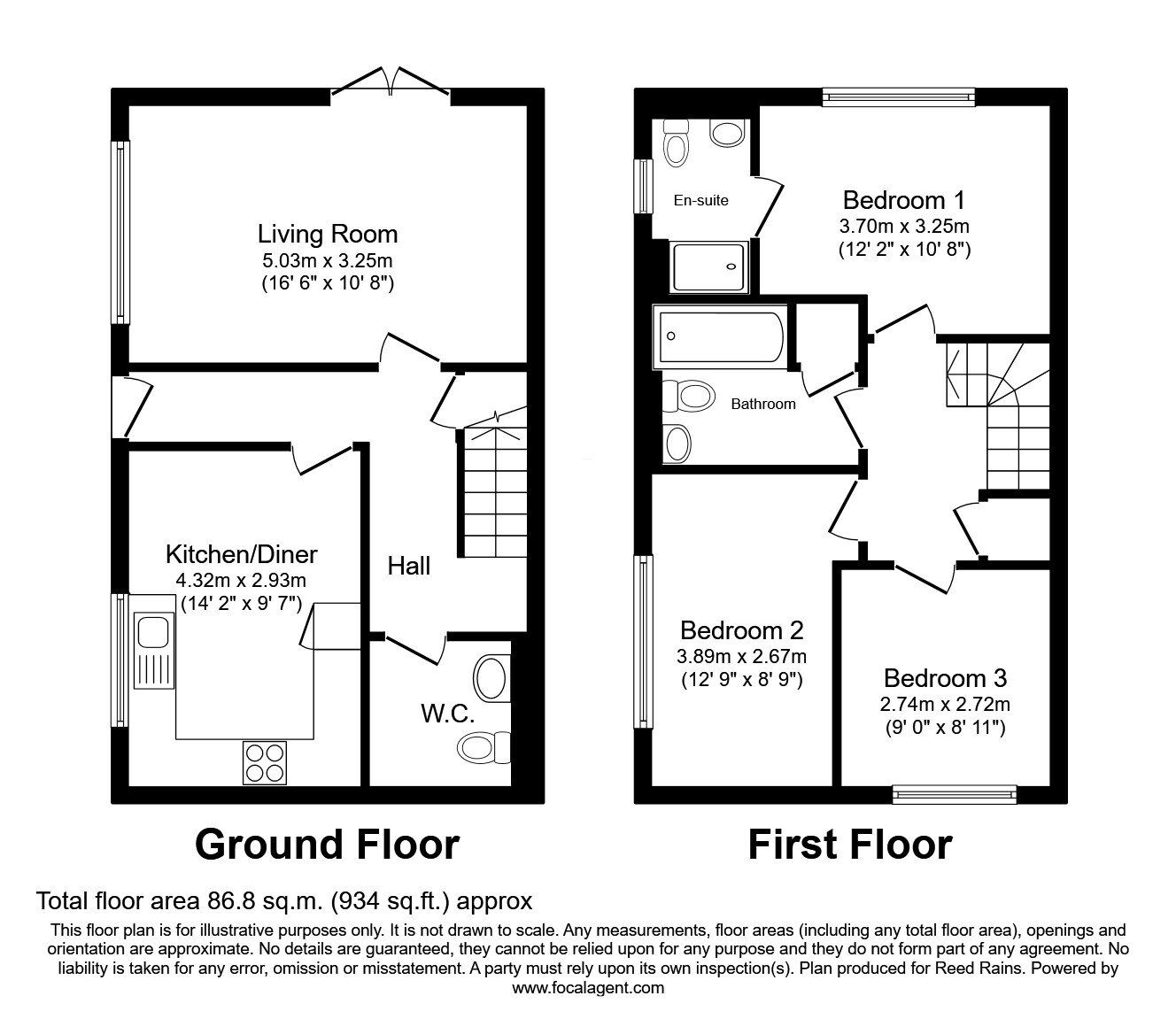 Living Room
5.03m x 3.25m
(16' 6" x 10' 8")

Kitchen/Diner
4.32m x 2.93m
(14' 2" x 9' 7")

Hall

W.C.

Ground Floor

En-suite

Bedroom 1
3.70m x 3.25m
(12' 2" x 10' 8")

Bathroom

Bedroom 2
3.89m x 2.67m
(12' 9" x 8' 9")

Bedroom 3
2.74m x 2.72m
(9' 0" x 8' 11")

First Floor

Total floor area 86.8 sq.m. (934 sq.ft.) approx

This floor plan is for illustrative purposes only. It is not drawn to scale. Any measurements, floor areas (including any total floor area), openings and orientation are approximate. No details are guaranteed, they cannot be relied upon for any purpose and they do not form part of any agreement. No liability is taken for any error, omission or misstatement. A party must rely upon its own inspection(s). Plan produced for Reed Rains. Powered by www.focalagent.com